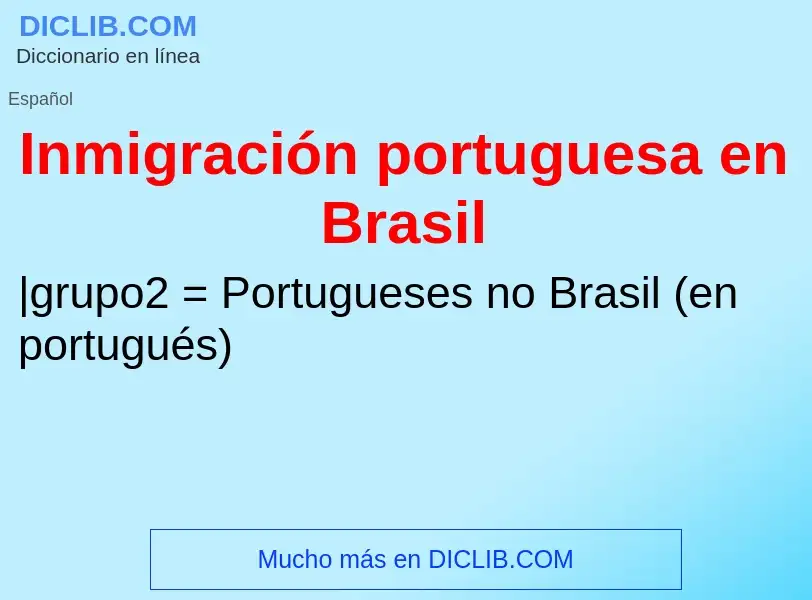 DICLIB.COM
Diccionario en línea

Español

Inmigración portuguesa en Brasil

|grupo2 = Portugueses no Brasil (en portugués)

Mucho más en DICLIB.COM